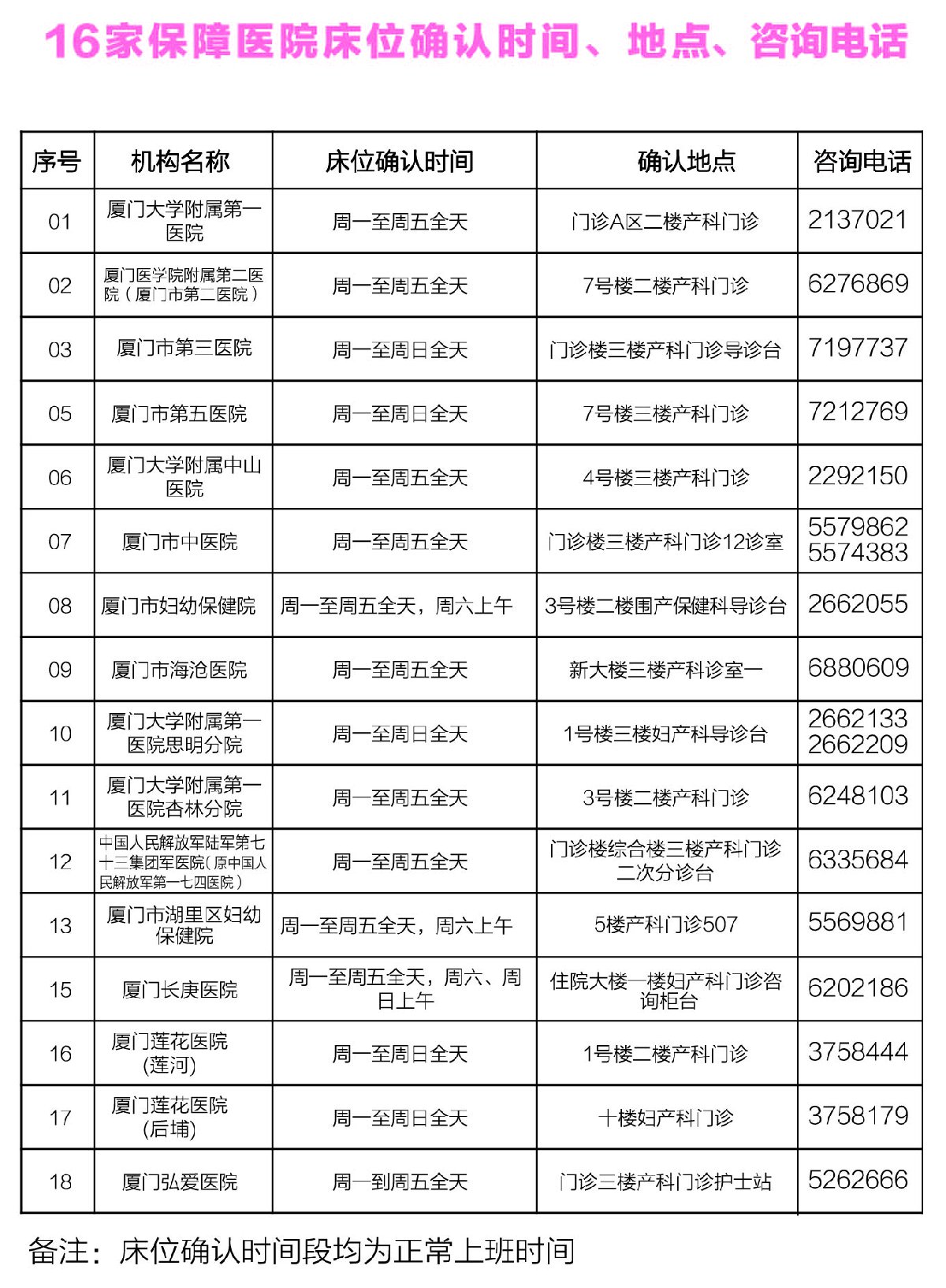 16家保障医院床位确认时间、地点、咨询电话

| 序号 | 机构名称 | 床位确认时间 | 确认地点 | 咨询电话 |
|---|---|---|---|---|
| 01 | 厦门大学附属第一医院 | 周一至周五全天 | 门诊A区二楼产科门诊 | 2137021 |
| 02 | 厦门医学院附属第二医院（厦门市第二医院） | 周一至周五全天 | 7号楼二楼产科门诊 | 6276869 |
| 03 | 厦门市第三医院 | 周一至周日全天 | 门诊楼三楼产科门诊导诊台 | 7197737 |
| 05 | 厦门市第五医院 | 周一至周日全天 | 7号楼三楼产科门诊 | 7212769 |
| 06 | 厦门大学附属中山医院 | 周一至周五全天 | 4号楼三楼产科门诊 | 2292150 |
| 07 | 厦门市中医院 | 周一至周五全天 | 门诊楼三楼产科门诊12诊室 | 5579862 5574383 |
| 08 | 厦门市妇幼保健院 | 周一至周五全天，周六上午 | 3号楼二楼围产保健科导诊台 | 2662055 |
| 09 | 厦门市海沧医院 | 周一至周五全天 | 新大楼三楼产科诊室一 | 6880609 |
| 10 | 厦门大学附属第一医院思明分院 | 周一至周日全天 | 1号楼三楼妇产科导诊台 | 2662133 2662209 |
| 11 | 厦门大学附属第一医院杏林分院 | 周一至周五全天 | 3号楼二楼产科门诊 | 6248103 |
| 12 | 中国人民解放军陆军第七十三集团军医院（原中国人民解放军第一七四医院） | 周一至周五全天 | 门诊楼综合楼三楼产科门诊二次分诊台 | 6335684 |
| 13 | 厦门市湖里区妇幼保健院 | 周一至周五全天，周六上午 | 5楼产科门诊507 | 5569881 |
| 15 | 厦门长庚医院 | 周一至周五全天，周六、周日上午 | 住院大楼一楼妇产科门诊咨询柜台 | 6202186 |
| 16 | 厦门莲花医院(莲河) | 周一至周日全天 | 1号楼二楼产科门诊 | 3758444 |
| 17 | 厦门莲花医院(后埔) | 周一至周日全天 | 十楼妇产科门诊 | 3758179 |
| 18 | 厦门弘爱医院 | 周一到周五全天 | 门诊三楼产科门诊护士站 | 5262666 |

备注：床位确认时间段均为正常上班时间